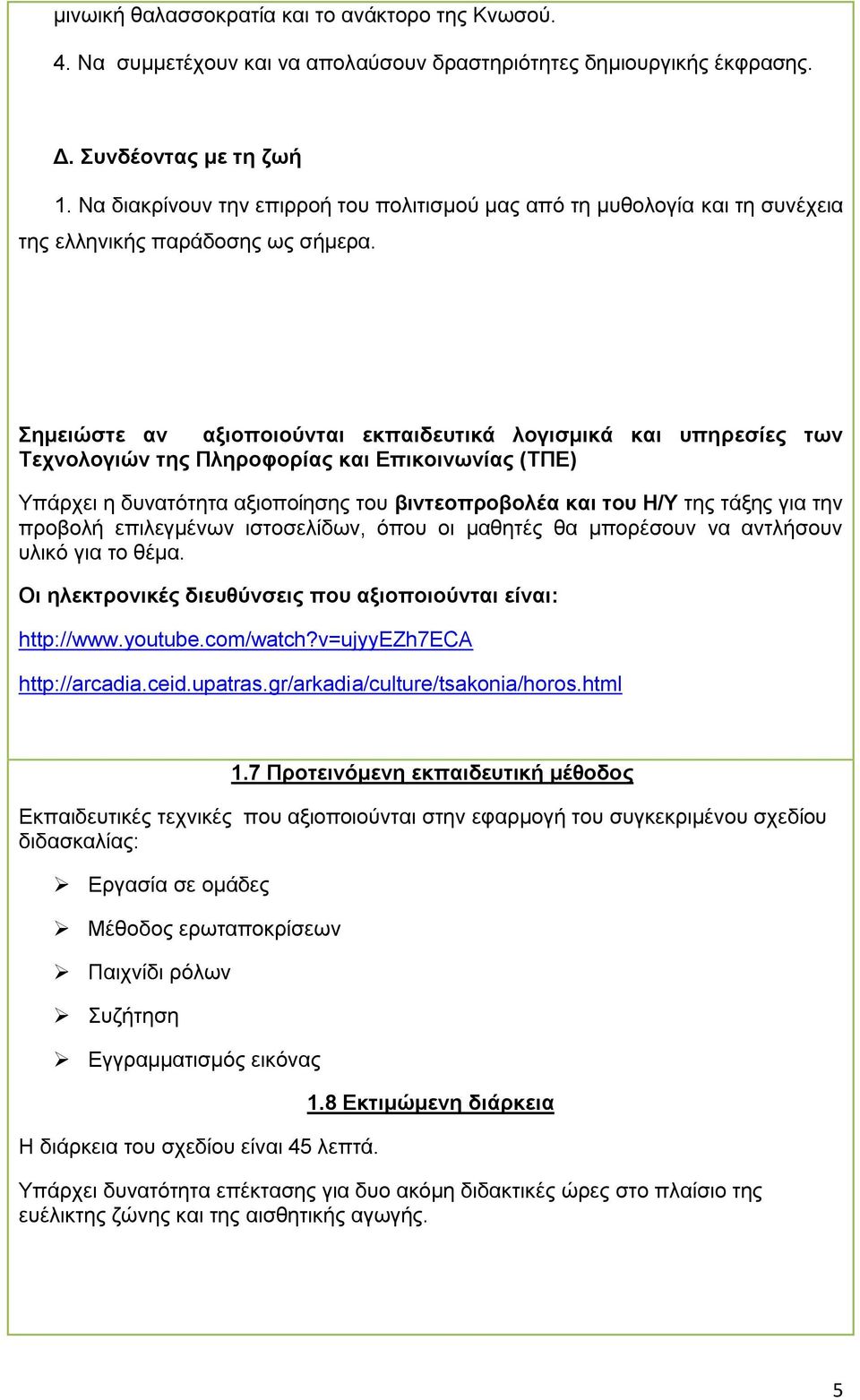 μινωική θαλασσοκρατία και το ανάκτορο της Κνωσού.

4. Να συμμετέχουν και να απολαύσουν δραστηριότητες δημιουργικής έκφρασης.

Δ. Συνδέοντας με τη ζωή

1. Να διακρίνουν την επιρροή του πολιτισμού μας από τη μυθολογία και τη συνέχεια της ελληνικής παράδοσης ως σήμερα.

Σημειώστε αν αξιοποιούνται εκπαιδευτικά λογισμικά και υπηρεσίες των Τεχνολογιών της Πληροφορίας και Επικοινωνίας (ΤΠΕ)

Υπάρχει η δυνατότητα αξιοποίησης του βιντεοπροβολέα και του Η/Υ της τάξης για την προβολή επιλεγμένων ιστοσελίδων, όπου οι μαθητές θα μπορέσουν να αντλήσουν υλικό για το θέμα.

Οι ηλεκτρονικές διευθύνσεις που αξιοποιούνται είναι:

http://www.youtube.com/watch?v=ujyyEZh7ECA

http://arcadia.ceid.upatras.gr/arkadia/culture/tsakonia/horos.html

1.7 Προτεινόμενη εκπαιδευτική μέθοδος

Εκπαιδευτικές τεχνικές που αξιοποιούνται στην εφαρμογή του συγκεκριμένου σχεδίου διδασκαλίας:

➢ Εργασία σε ομάδες

➢ Μέθοδος ερωταποκρίσεων

➢ Παιχνίδι ρόλων

➢ Συζήτηση

➢ Εγγραμματισμός εικόνας

1.8 Εκτιμώμενη διάρκεια

Η διάρκεια του σχεδίου είναι 45 λεπτά.

Υπάρχει δυνατότητα επέκτασης για δυο ακόμη διδακτικές ώρες στο πλαίσιο της ευέλικτης ζώνης και της αισθητικής αγωγής.

5